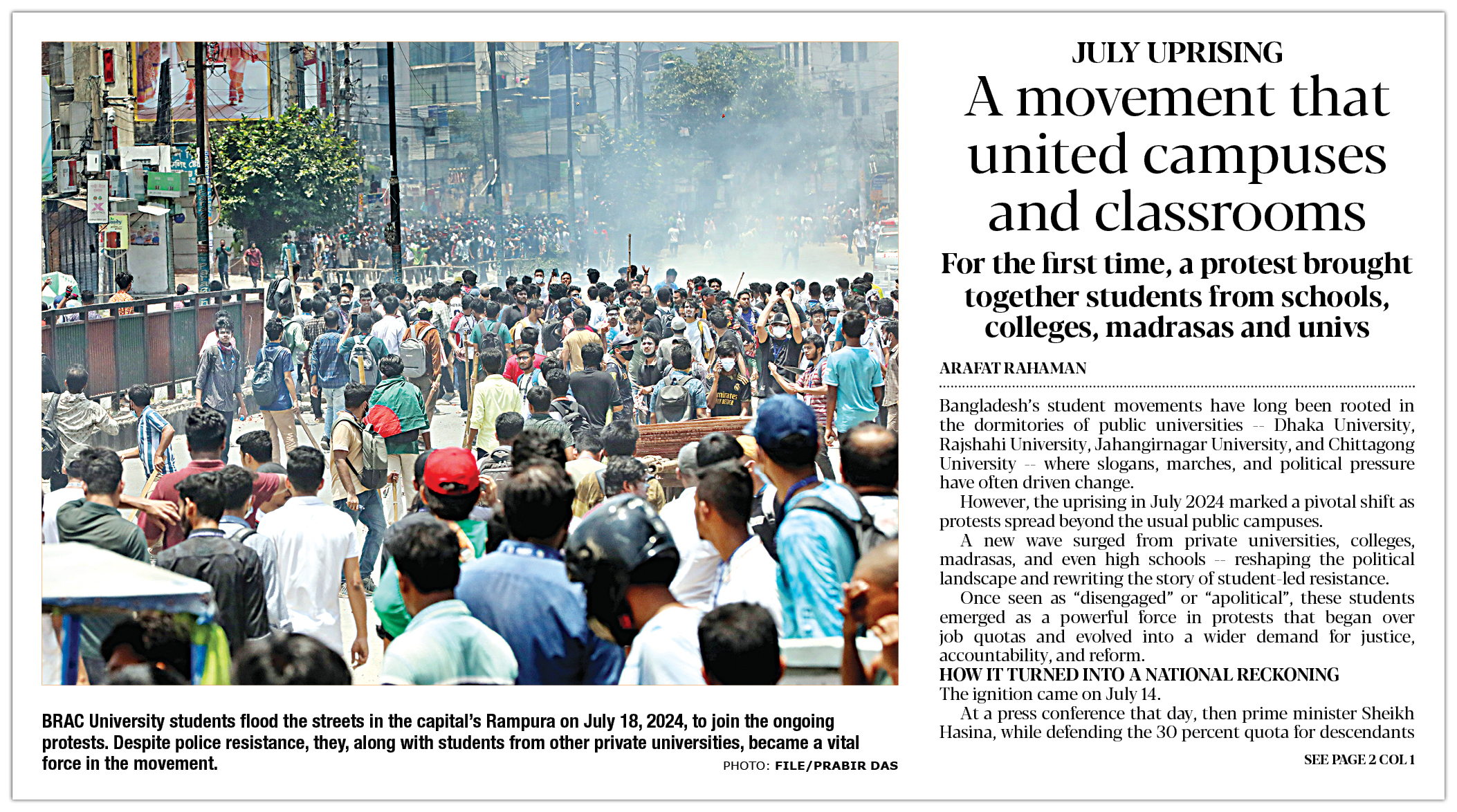 BRAC University students flood the streets in the capital's Rampura on July 18, 2024, to join the ongoing protests. Despite police resistance, they, along with students from other private universities, became a vital force in the movement.

PHOTO: FILE/PRABIR DAS

JULY UPRISING

A movement that united campuses and classrooms

For the first time, a protest brought together students from schools, colleges, madrasas and univs

ARAFAT RAHAMAN

Bangladesh's student movements have long been rooted in the dormitories of public universities -- Dhaka University, Rajshahi University, Jahangirnagar University, and Chittagong University -- where slogans, marches, and political pressure have often driven change.

However, the uprising in July 2024 marked a pivotal shift as protests spread beyond the usual public campuses.

A new wave surged from private universities, colleges, madrasas, and even high schools -- reshaping the political landscape and rewriting the story of student-led resistance.

Once seen as "disengaged" or "apolitical", these students emerged as a powerful force in protests that began over job quotas and evolved into a wider demand for justice, accountability, and reform.

HOW IT TURNED INTO A NATIONAL RECKONING

The ignition came on July 14.

At a press conference that day, then prime minister Sheikh Hasina, while defending the 30 percent quota for descendants

SEE PAGE 2 COL 1